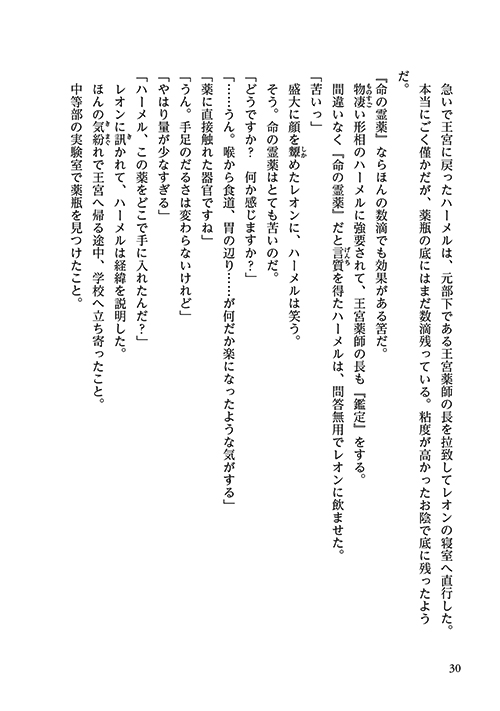 急いで王宮に戻ったハーメルは、元部下である王宮薬師の長を拉致してレオンの寝室へ直行した。

本当にごく僅かだが、薬瓶の底にはまだ数滴残っている。粘度が高かったお陰で底に残ったようだ。

『命の霊薬』ならほんの数滴でも効果がある筈だ。

物凄い形相のハーメルに強要されて、王宮薬師の長も『鑑定』をする。

間違いなく『命の霊薬』だと言質を得たハーメルは、問答無用でレオンに飲ませた。

「苦いっ」

盛大に顔を顰めたレオンに、ハーメルは笑う。

そう。命の霊薬はとても苦いのだ。

「どうですか？　何か感じますか？」

「……うん。喉から食道、胃の辺り……が何だか楽になったような気がする」

「薬に直接触れた器官ですね」

「うん。手足のだるさは変わらないけれど」

「やはり量が少なすぎる」

「ハーメル、この薬をどこで手に入れたんだ？」

レオンに訊かれて、ハーメルは経緯を説明した。

ほんの気紛れで王宮へ帰る途中、学校へ立ち寄ったこと。

中等部の実験室で薬瓶を見つけたこと。

30